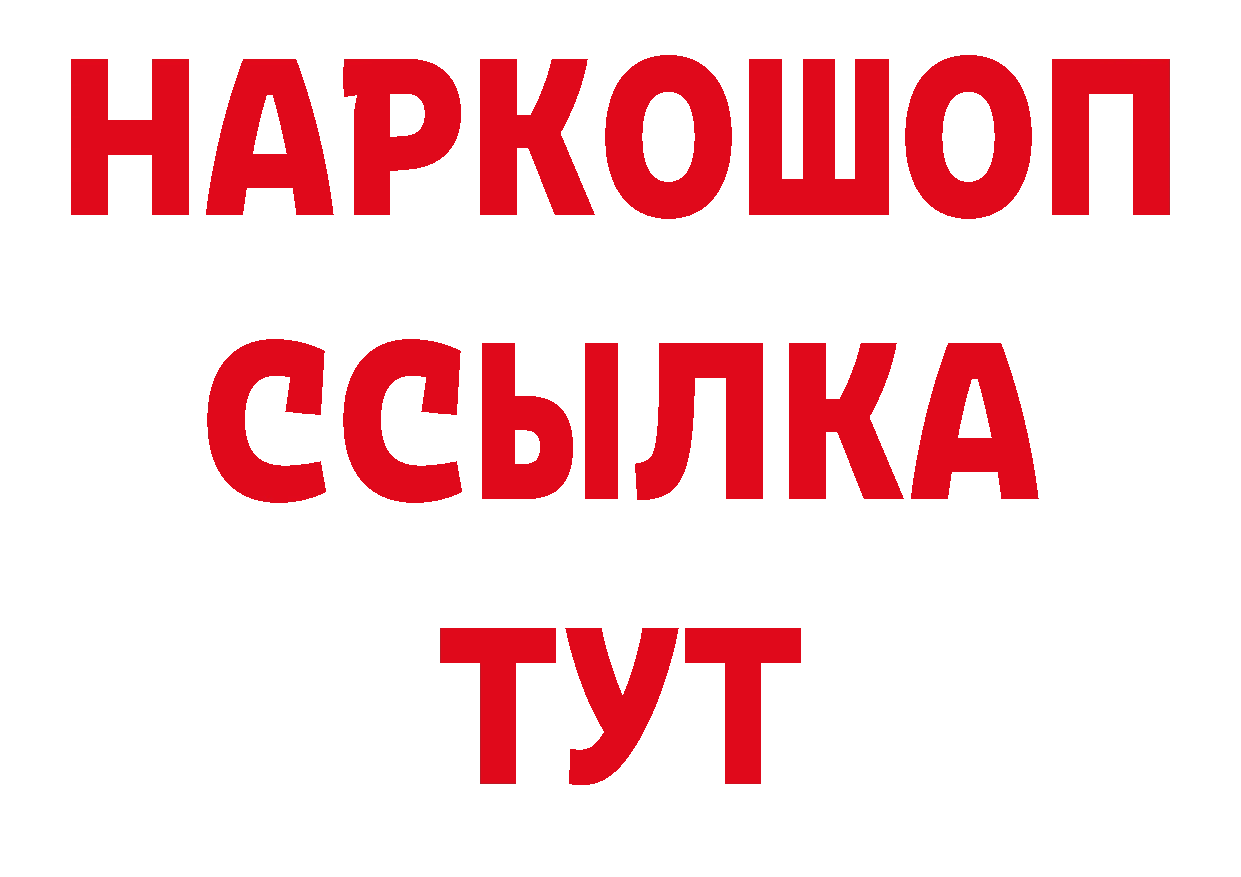 НАРКОШОП
ССЫЛКА
ТУТ